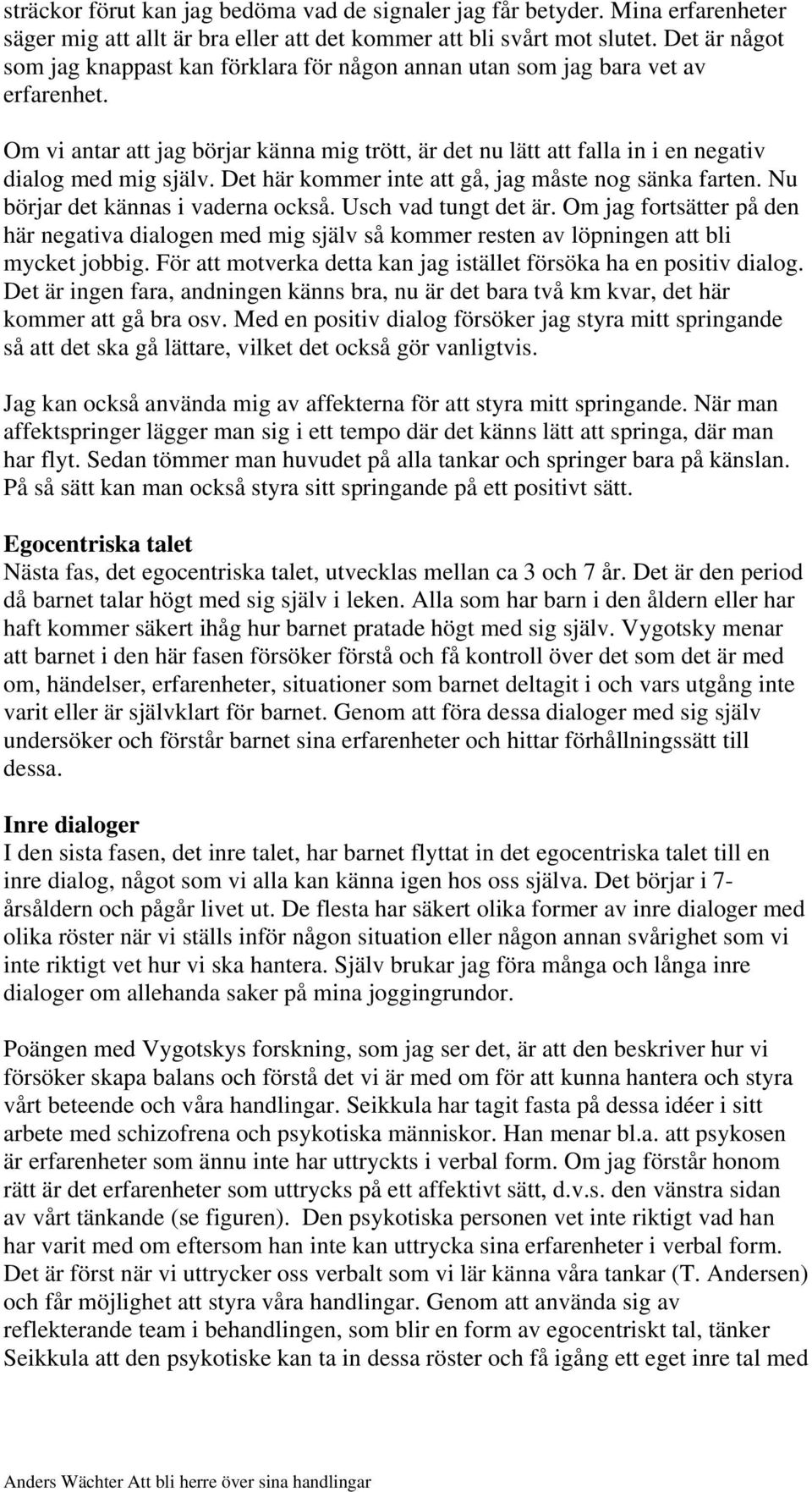 sträckor förut kan jag bedöma vad de signaler jag får betyder. Mina erfarenheter säger mig att allt är bra eller att det kommer att bli svårt mot slutet. Det är något som jag knappast kan förklara för någon annan utan som jag bara vet av erfarenhet.

Om vi antar att jag börjar känna mig trött, är det nu lätt att falla in i en negativ dialog med mig själv. Det här kommer inte att gå, jag måste nog sänka farten. Nu börjar det kännas i vaderna också. Usch vad tungt det är. Om jag fortsätter på den här negativa dialogen med mig själv så kommer resten av löpningen att bli mycket jobbig. För att motverka detta kan jag istället försöka ha en positiv dialog. Det är ingen fara, andningen känns bra, nu är det bara två km kvar, det här kommer att gå bra osv. Med en positiv dialog försöker jag styra mitt springande så att det ska gå lättare, vilket det också gör vanligtvis.

Jag kan också använda mig av affekterna för att styra mitt springande. När man affektspringer lägger man sig i ett tempo där det känns lätt att springa, där man har flyt. Sedan tömmer man huvudet på alla tankar och springer bara på känslan. På så sätt kan man också styra sitt springande på ett positivt sätt.

Egocentriska talet
Nästa fas, det egocentriska talet, utvecklas mellan ca 3 och 7 år. Det är den period då barnet talar högt med sig själv i leken. Alla som har barn i den åldern eller har haft kommer säkert ihåg hur barnet pratade högt med sig själv. Vygotsky menar att barnet i den här fasen försöker förstå och få kontroll över det som det är med om, händelser, erfarenheter, situationer som barnet deltagit i och vars utgång inte varit eller är självklart för barnet. Genom att föra dessa dialoger med sig själv undersöker och förstår barnet sina erfarenheter och hittar förhållningssätt till dessa.

Inre dialoger
I den sista fasen, det inre talet, har barnet flyttat in det egocentriska talet till en inre dialog, något som vi alla kan känna igen hos oss själva. Det börjar i 7-årsåldern och pågår livet ut. De flesta har säkert olika former av inre dialoger med olika röster när vi ställs inför någon situation eller någon annan svårighet som vi inte riktigt vet hur vi ska hantera. Själv brukar jag föra många och långa inre dialoger om allehanda saker på mina joggingrundor.

Poängen med Vygotskys forskning, som jag ser det, är att den beskriver hur vi försöker skapa balans och förstå det vi är med om för att kunna hantera och styra vårt beteende och våra handlingar. Seikkula har tagit fasta på dessa idéer i sitt arbete med schizofrena och psykotiska människor. Han menar bl.a. att psykosen är erfarenheter som ännu inte har uttryckts i verbal form. Om jag förstår honom rätt är det erfarenheter som uttrycks på ett affektivt sätt, d.v.s. den vänstra sidan av vårt tänkande (se figuren). Den psykotiska personen vet inte riktigt vad han har varit med om eftersom han inte kan uttrycka sina erfarenheter i verbal form. Det är först när vi uttrycker oss verbalt som vi lär känna våra tankar (T. Andersen) och får möjlighet att styra våra handlingar. Genom att använda sig av reflekterande team i behandlingen, som blir en form av egocentriskt tal, tänker Seikkula att den psykotiske kan ta in dessa röster och få igång ett eget inre tal med

Anders Wächter Att bli herre över sina handlingar